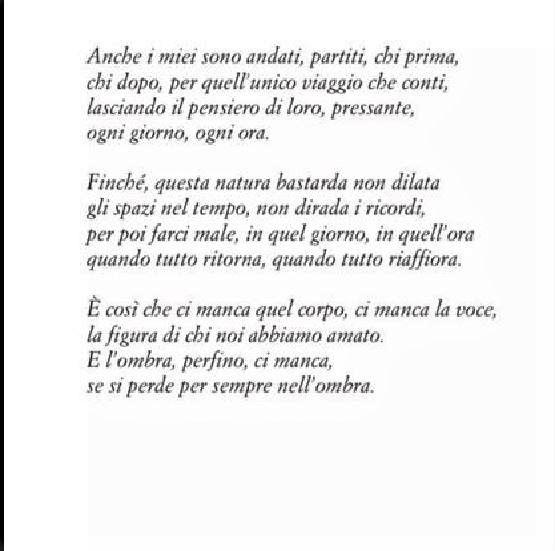 Anche i miei sono andati, partiti, chi prima,
chi dopo, per quell'unico viaggio che conti,
lasciando il pensiero di loro, pressante,
ogni giorno, ogni ora.

Finché, questa natura bastarda non dilata
gli spazi nel tempo, non dirada i ricordi,
per poi farci male, in quel giorno, in quell'ora
quando tutto ritorna, quando tutto riaffiora.

È così che ci manca quel corpo, ci manca la voce,
la figura di chi noi abbiamo amato.
E l'ombra, perfino, ci manca,
se si perde per sempre nell'ombra.